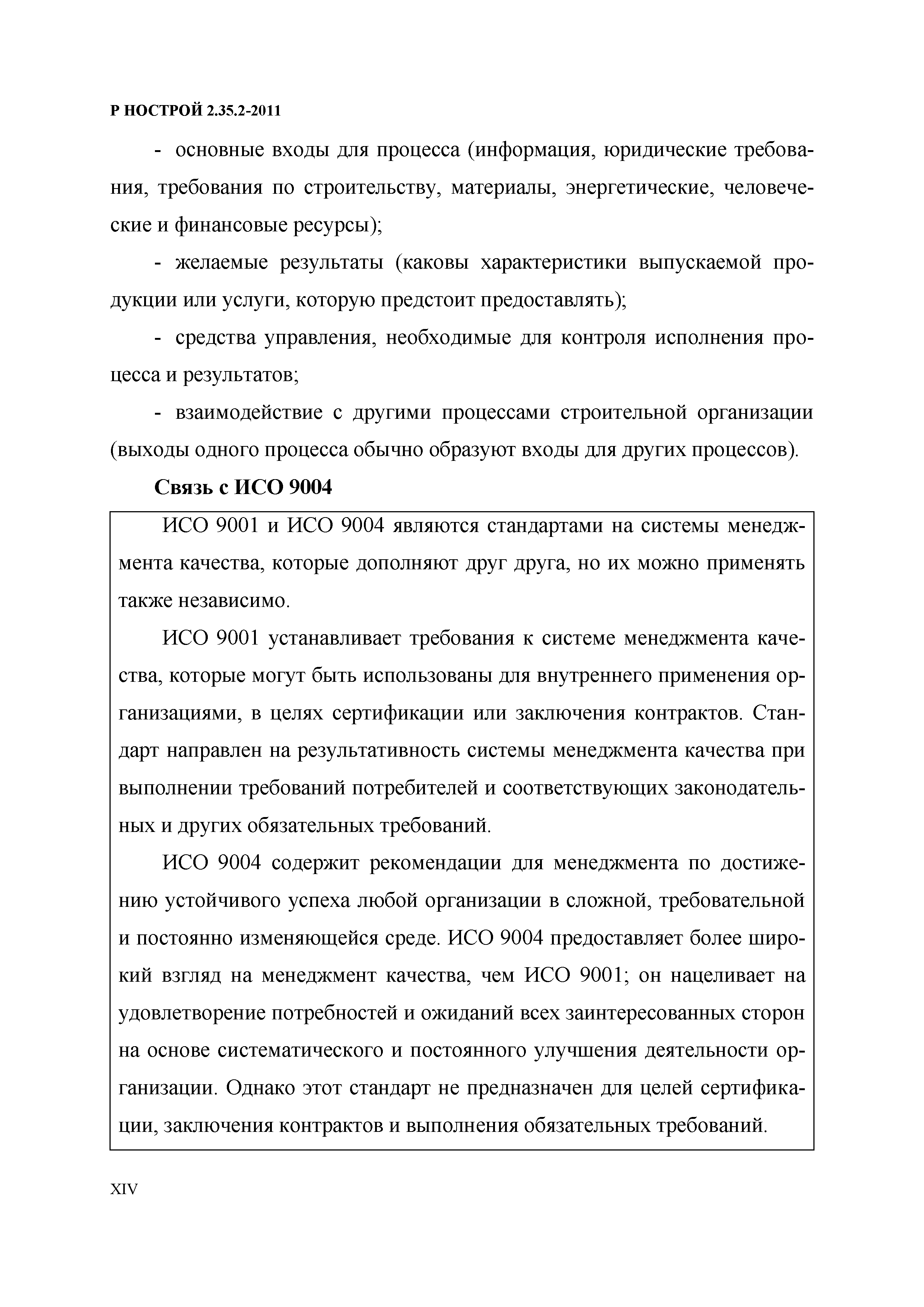 Р НОСТРОЙ 2.35.2-2011

- основные входы для процесса (информация, юридические требования, требования по строительству, материалы, энергетические, человеческие и финансовые ресурсы);

- желаемые результаты (каковы характеристики выпускаемой продукции или услуги, которую предстоит предоставлять);

- средства управления, необходимые для контроля исполнения процесса и результатов;

- взаимодействие с другими процессами строительной организации (выходы одного процесса обычно образуют входы для других процессов).

Связь с ИСО 9004

ИСО 9001 и ИСО 9004 являются стандартами на системы менеджмента качества, которые дополняют друг друга, но их можно применять также независимо.

ИСО 9001 устанавливает требования к системе менеджмента качества, которые могут быть использованы для внутреннего применения организациями, в целях сертификации или заключения контрактов. Стандарт направлен на результативность системы менеджмента качества при выполнении требований потребителей и соответствующих законодательных и других обязательных требований.

ИСО 9004 содержит рекомендации для менеджмента по достижению устойчивого успеха любой организации в сложной, требовательной и постоянно изменяющейся среде. ИСО 9004 предоставляет более широкий взгляд на менеджмент качества, чем ИСО 9001; он нацеливает на удовлетворение потребностей и ожиданий всех заинтересованных сторон на основе систематического и постоянного улучшения деятельности организации. Однако этот стандарт не предназначен для целей сертификации, заключения контрактов и выполнения обязательных требований.

XIV